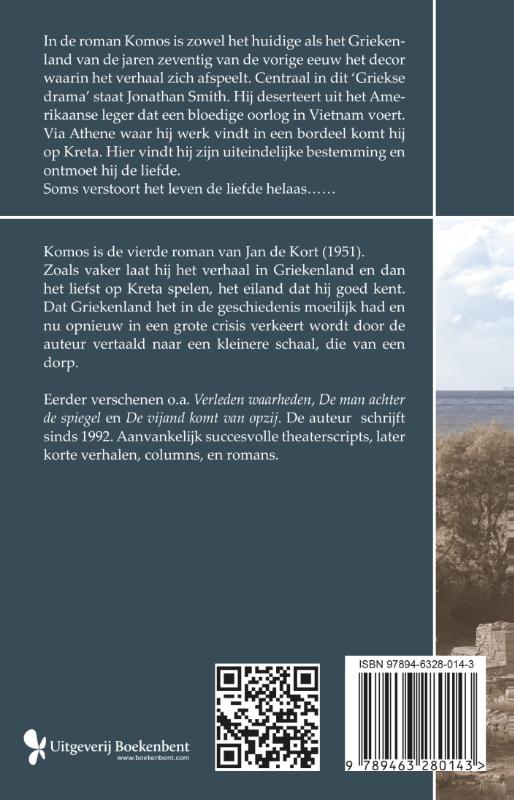 In de roman Komos is zowel het huidige als het Griekenland van de jaren zeventig van de vorige eeuw het decor waarin het verhaal zich afspeelt. Centraal in dit 'Griekse drama' staat Jonathan Smith. Hij deserteert uit het Amerikaanse leger dat een bloedige oorlog in Vietnam voert. Via Athene waar hij werk vindt in een bordeel komt hij op Kreta. Hier vindt hij zijn uiteindelijke bestemming en ontmoet hij de liefde.
Soms verstoort het leven de liefde helaas……

Komos is de vierde roman van Jan de Kort (1951). Zoals vaker laat hij het verhaal in Griekenland en dan het liefst op Kreta spelen, het eiland dat hij goed kent. Dat Griekenland het in de geschiedenis moeilijk had en nu opnieuw in een grote crisis verkeert wordt door de auteur vertaald naar een kleinere schaal, die van een dorp.

Eerder verschenen o.a. Verleden waarheden, De man achter de spiegel en De vijand komt van opzij. De auteur schrijft sinds 1992. Aanvankelijk succesvolle theaterscripts, later korte verhalen, columns, en romans.

Uitgeverij Boekenbent
www.boekenbent.com

ISBN 97894-6328-014-3

9 789463 280143 >